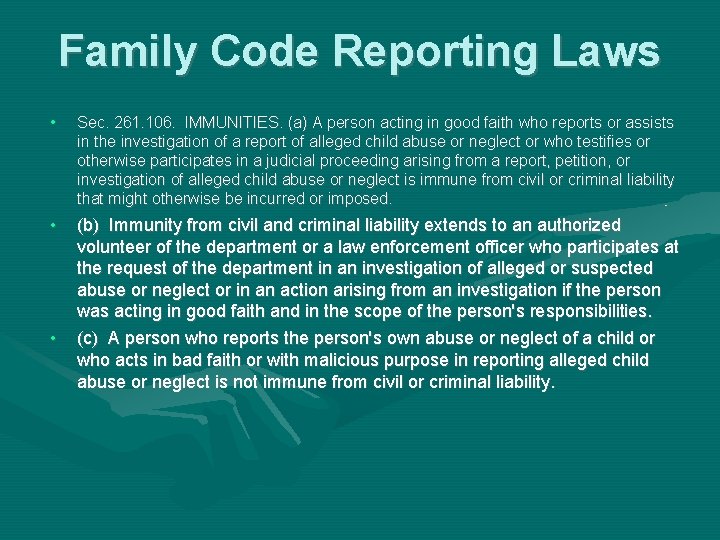 Family Code Reporting Laws

• Sec. 261.106. IMMUNITIES. (a) A person acting in good faith who reports or assists in the investigation of a report of alleged child abuse or neglect or who testifies or otherwise participates in a judicial proceeding arising from a report, petition, or investigation of alleged child abuse or neglect is immune from civil or criminal liability that might otherwise be incurred or imposed.

• (b) Immunity from civil and criminal liability extends to an authorized volunteer of the department or a law enforcement officer who participates at the request of the department in an investigation of alleged or suspected abuse or neglect or in an action arising from an investigation if the person was acting in good faith and in the scope of the person's responsibilities.

• (c) A person who reports the person's own abuse or neglect of a child or who acts in bad faith or with malicious purpose in reporting alleged child abuse or neglect is not immune from civil or criminal liability.